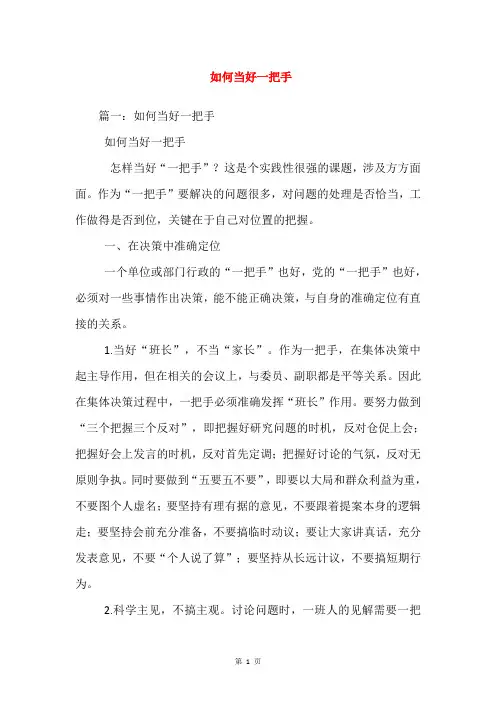 如何当好一把手

篇一：如何当好一把手

如何当好一把手

怎样当好“一把手”？这是个实践性很强的课题，涉及方方面面。作为“一把手”要解决的问题很多，对问题的处理是否恰当，工作做得是否到位，关键在于自己对位置的把握。

一、在决策中准确定位

一个单位或部门行政的“一把手”也好，党的“一把手”也好，必须对一些事情作出决策，能不能正确决策，与自身的准确定位有直接的关系。

1.当好“班长”，不当“家长”。作为一把手，在集体决策中起主导作用，但在相关的会议上，与委员、副职都是平等关系。因此在集体决策过程中，一把手必须准确发挥“班长”作用。要努力做到“三个把握三个反对”，即把握好研究问题的时机，反对仓促上会；把握好会上发言的时机，反对首先定调；把握好讨论的气氛，反对无原则争执。同时要做到“五要五不要”，即要以大局和群众利益为重，不要图个人虚名；要坚持有理有据的意见，不要跟着提案本身的逻辑走；要坚持会前充分准备，不要搞临时动议；要让大家讲真话，充分发表意见，不要“个人说了算”；要坚持从长远计议，不要搞短期行为。

2.科学主见，不搞主观。讨论问题时，一班人的见解需要一把

第 1 页